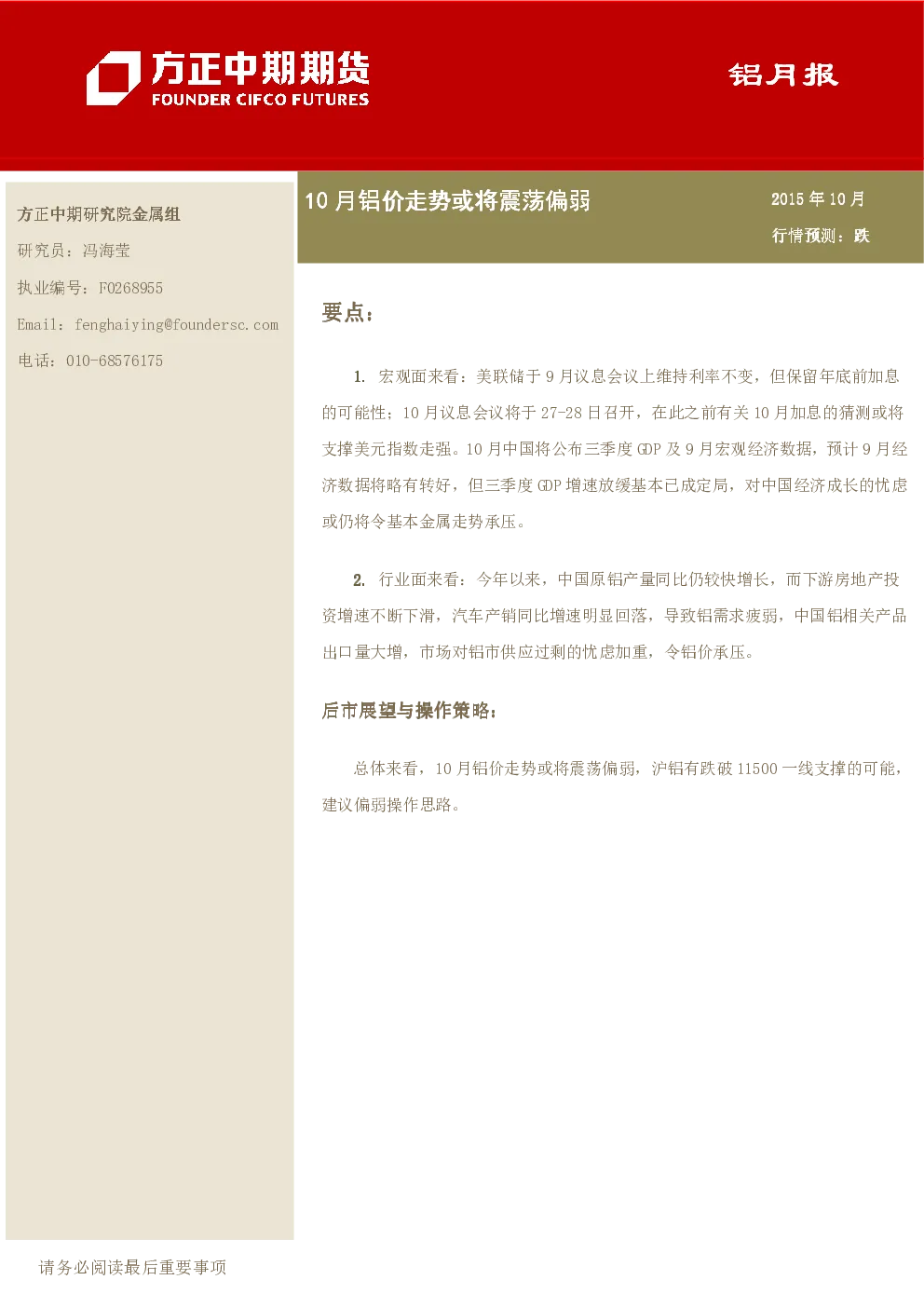 方正中期期货
FOUNDER CIFCO FUTURES

铝月报

方正中期研究院金属组

研究员：冯海莹

执业编号：F0268955

Email：fenghaiying@foundersc.com

电话：010-68576175

10 月铝价走势或将震荡偏弱

2015 年 10 月

行情预测：跌

要点：

1. 宏观面来看：美联储于 9 月议息会议上维持利率不变，但保留年底前加息的可能性；10 月议息会议将于 27-28 日召开，在此之前有关 10 月加息的猜测或将支撑美元指数走强。10 月中国将公布三季度 GDP 及 9 月宏观经济数据，预计 9 月经济数据将略有转好，但三季度 GDP 增速放缓基本已成定局，对中国经济成长的忧虑或仍将令基本金属走势承压。

2. 行业面来看：今年以来，中国原铝产量同比仍较快增长，而下游房地产投资增速不断下滑，汽车产销同比增速明显回落，导致铝需求疲弱，中国铝相关产品出口量大增，市场对铝市供应过剩的忧虑加重，令铝价承压。

后市展望与操作策略：

总体来看，10 月铝价走势或将震荡偏弱，沪铝有跌破 11500 一线支撑的可能，建议偏弱操作思路。

请务必阅读最后重要事项